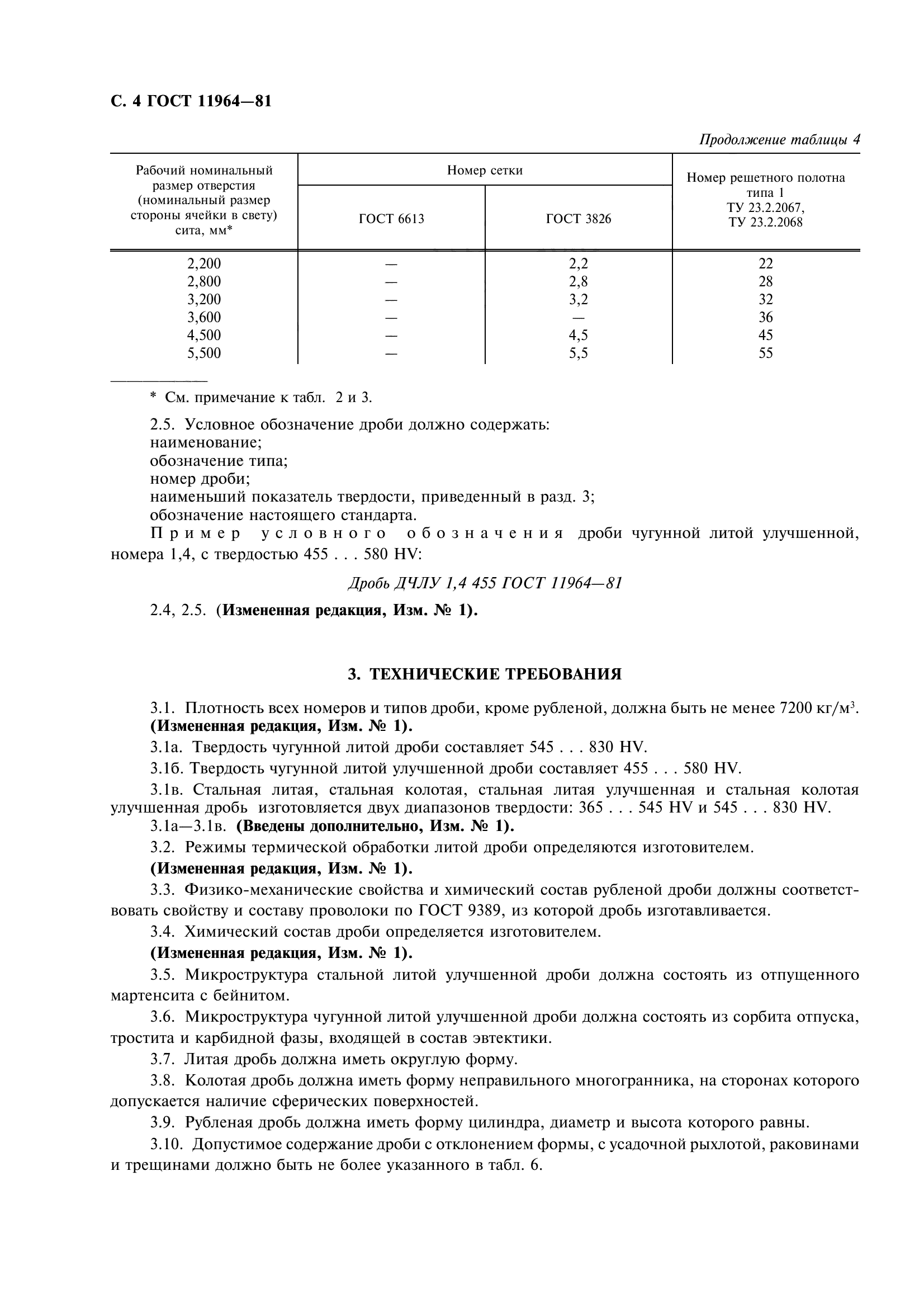 С. 4 ГОСТ 11964—81

Продолжение таблицы 4

| Рабочий номинальный размер отверстия (номинальный размер стороны ячейки в свету) сита, мм* | Номер сетки ГОСТ 6613 | Номер сетки ГОСТ 3826 | Номер решетного полотна типа 1 ТУ 23.2.2067, ТУ 23.2.2068 |
|---|---|---|---|
| 2,200 | — | 2,2 | 22 |
| 2,800 | — | 2,8 | 28 |
| 3,200 | — | 3,2 | 32 |
| 3,600 | — | — | 36 |
| 4,500 | — | 4,5 | 45 |
| 5,500 | — | 5,5 | 55 |

* См. примечание к табл. 2 и 3.

2.5. Условное обозначение дроби должно содержать:
наименование;
обозначение типа;
номер дроби;
наименьший показатель твердости, приведенный в разд. 3;
обозначение настоящего стандарта.

Пример условного обозначения дроби чугунной литой улучшенной, номера 1,4, с твердостью 455 . . . 580 HV:

Дробь ДЧЛУ 1,4 455 ГОСТ 11964—81

2.4, 2.5. (Измененная редакция, Изм. № 1).

3. ТЕХНИЧЕСКИЕ ТРЕБОВАНИЯ

3.1. Плотность всех номеров и типов дроби, кроме рубленой, должна быть не менее 7200 кг/м$^3$.
(Измененная редакция, Изм. № 1).

3.1а. Твердость чугунной литой дроби составляет 545 . . . 830 HV.

3.1б. Твердость чугунной литой улучшенной дроби составляет 455 . . . 580 HV.

3.1в. Стальная литая, стальная колотая, стальная литая улучшенная и стальная колотая улучшенная дробь изготовляется двух диапазонов твердости: 365 . . . 545 HV и 545 . . . 830 HV.

3.1а—3.1в. (Введены дополнительно, Изм. № 1).

3.2. Режимы термической обработки литой дроби определяются изготовителем.

(Измененная редакция, Изм. № 1).

3.3. Физико-механические свойства и химический состав рубленой дроби должны соответствовать свойству и составу проволоки по ГОСТ 9389, из которой дробь изготавливается.

3.4. Химический состав дроби определяется изготовителем.

(Измененная редакция, Изм. № 1).

3.5. Микроструктура стальной литой улучшенной дроби должна состоять из отпущенного мартенсита с бейнитом.

3.6. Микроструктура чугунной литой улучшенной дроби должна состоять из сорбита отпуска, тростита и карбидной фазы, входящей в состав эвтектики.

3.7. Литая дробь должна иметь округлую форму.

3.8. Колотая дробь должна иметь форму неправильного многогранника, на сторонах которого допускается наличие сферических поверхностей.

3.9. Рубленая дробь должна иметь форму цилиндра, диаметр и высота которого равны.

3.10. Допустимое содержание дроби с отклонением формы, с усадочной рыхлотой, раковинами и трещинами должно быть не более указанного в табл. 6.